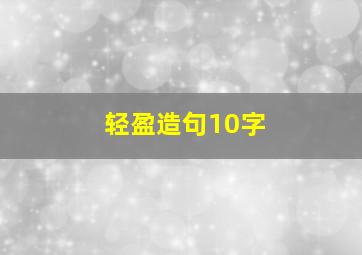 轻盈造句10字